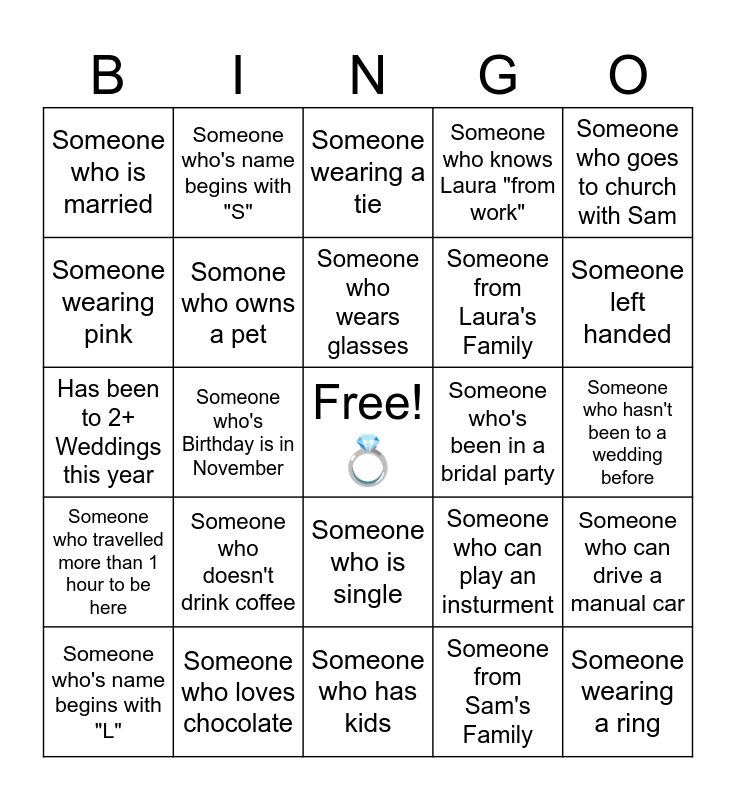 | B | I | N | G | O |
|---|---|---|---|---|
| Someone who is married | Someone who's name begins with "S" | Someone wearing a tie | Someone who knows Laura "from work" | Someone who goes to church with Sam |
| Someone wearing pink | Somone who owns a pet | Someone who wears glasses | Someone from Laura's Family | Someone left handed |
| Has been to 2+ Weddings this year | Someone who's Birthday is in November | Free! 💍 | Someone who's been in a bridal party | Someone who hasn't been to a wedding before |
| Someone who travelled more than 1 hour to be here | Someone who doesn't drink coffee | Someone who is single | Someone who can play an insturment | Someone who can drive a manual car |
| Someone who's name begins with "L" | Someone who loves chocolate | Someone who has kids | Someone from Sam's Family | Someone wearing a ring |